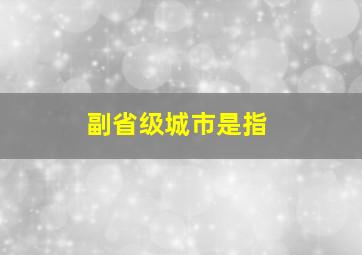 副省级城市是指